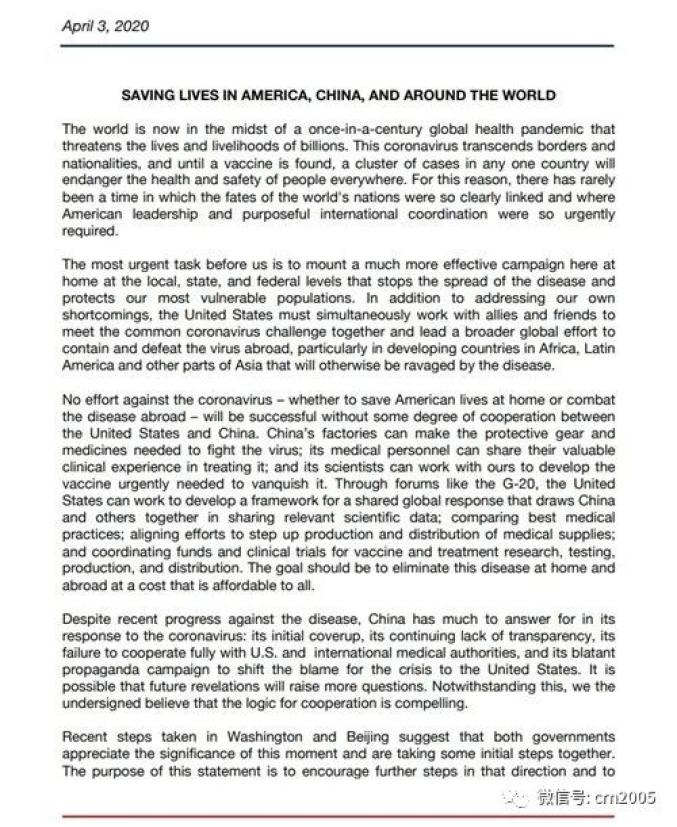 April 3, 2020

SAVING LIVES IN AMERICA, CHINA, AND AROUND THE WORLD

The world is now in the midst of a once-in-a-century global health pandemic that threatens the lives and livelihoods of billions. This coronavirus transcends borders and nationalities, and until a vaccine is found, a cluster of cases in any one country will endanger the health and safety of people everywhere. For this reason, there has rarely been a time in which the fates of the world's nations were so clearly linked and where American leadership and purposeful international coordination were so urgently required.

The most urgent task before us is to mount a much more effective campaign here at home at the local, state, and federal levels that stops the spread of the disease and protects our most vulnerable populations. In addition to addressing our own shortcomings, the United States must simultaneously work with allies and friends to meet the common coronavirus challenge together and lead a broader global effort to contain and defeat the virus abroad, particularly in developing countries in Africa, Latin America and other parts of Asia that will otherwise be ravaged by the disease.

No effort against the coronavirus – whether to save American lives at home or combat the disease abroad – will be successful without some degree of cooperation between the United States and China. China's factories can make the protective gear and medicines needed to fight the virus; its medical personnel can share their valuable clinical experience in treating it; and its scientists can work with ours to develop the vaccine urgently needed to vanquish it. Through forums like the G-20, the United States can work to develop a framework for a shared global response that draws China and others together in sharing relevant scientific data; comparing best medical practices; aligning efforts to step up production and distribution of medical supplies; and coordinating funds and clinical trials for vaccine and treatment research, testing, production, and distribution. The goal should be to eliminate this disease at home and abroad at a cost that is affordable to all.

Despite recent progress against the disease, China has much to answer for in its response to the coronavirus: its initial coverup, its continuing lack of transparency, its failure to cooperate fully with U.S. and international medical authorities, and its blatant propaganda campaign to shift the blame for the crisis to the United States. It is possible that future revelations will raise more questions. Notwithstanding this, we the undersigned believe that the logic for cooperation is compelling.

Recent steps taken in Washington and Beijing suggest that both governments appreciate the significance of this moment and are taking some initial steps together. The purpose of this statement is to encourage further steps in that direction and to

微信号: crn2005